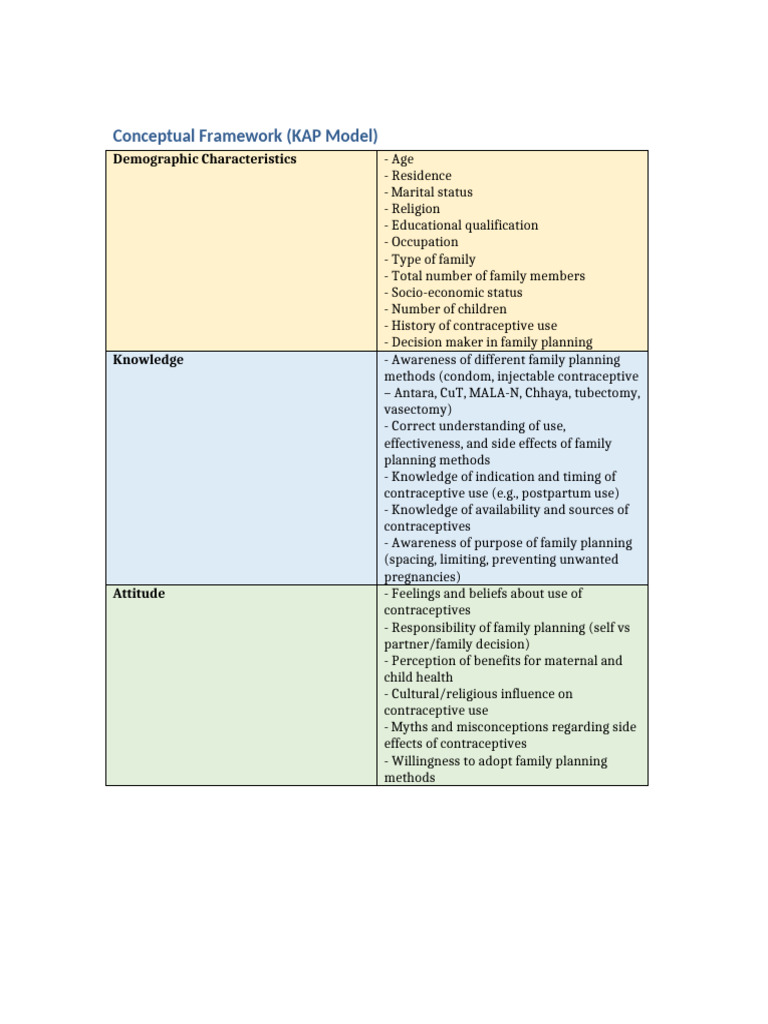 Conceptual Framework (KAP Model)

| Demographic Characteristics | - Age - Residence - Marital status - Religion - Educational qualification - Occupation - Type of family - Total number of family members - Socio-economic status - Number of children - History of contraceptive use - Decision maker in family planning |
|---|---|
| Knowledge | - Awareness of different family planning methods (condom, injectable contraceptive – Antara, CuT, MALA-N, Chhaya, tubectomy, vasectomy) - Correct understanding of use, effectiveness, and side effects of family planning methods - Knowledge of indication and timing of contraceptive use (e.g., postpartum use) - Knowledge of availability and sources of contraceptives - Awareness of purpose of family planning (spacing, limiting, preventing unwanted pregnancies) |
| Attitude | - Feelings and beliefs about use of contraceptives - Responsibility of family planning (self vs partner/family decision) - Perception of benefits for maternal and child health - Cultural/religious influence on contraceptive use - Myths and misconceptions regarding side effects of contraceptives - Willingness to adopt family planning methods |